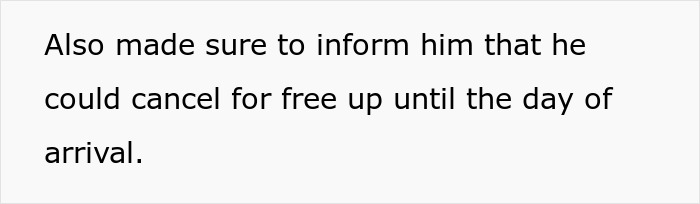 Also made sure to inform him that he could cancel for free up until the day of arrival.